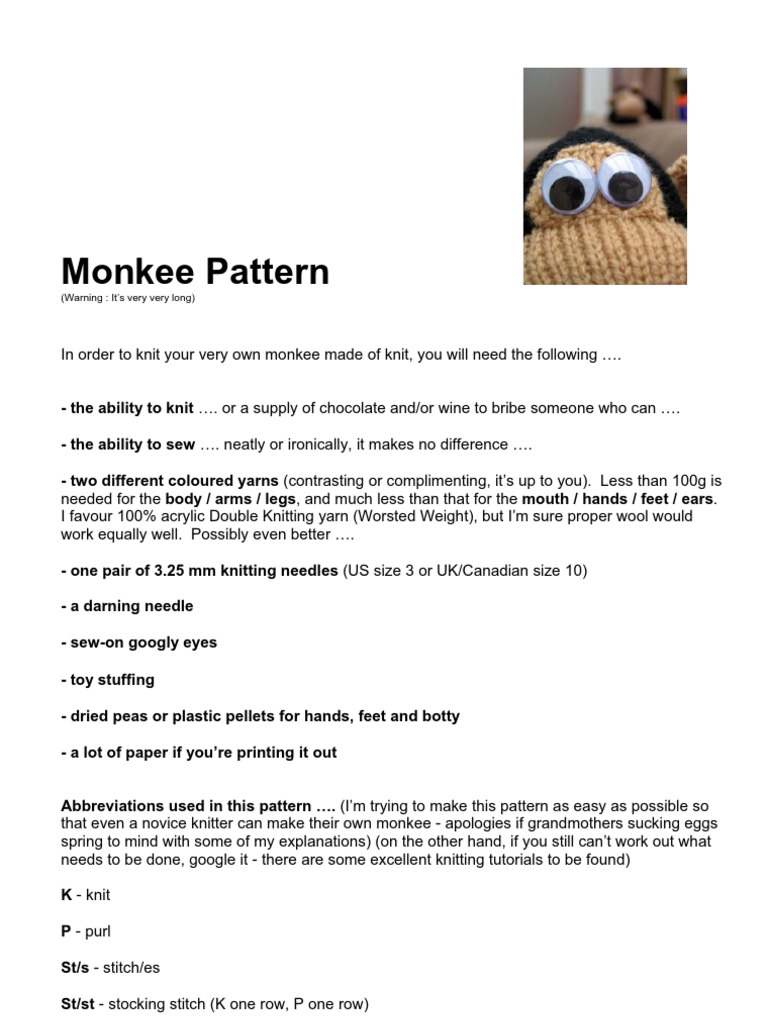 Monkee Pattern
(Warning : It's very very long)

In order to knit your very own monkee made of knit, you will need the following ….

- the ability to knit …. or a supply of chocolate and/or wine to bribe someone who can ….

- the ability to sew …. neatly or ironically, it makes no difference ….

- two different coloured yarns (contrasting or complimenting, it's up to you). Less than 100g is needed for the body / arms / legs, and much less than that for the mouth / hands / feet / ears. I favour 100% acrylic Double Knitting yarn (Worsted Weight), but I'm sure proper wool would work equally well. Possibly even better ….

- one pair of 3.25 mm knitting needles (US size 3 or UK/Canadian size 10)

- a darning needle

- sew-on googly eyes

- toy stuffing

- dried peas or plastic pellets for hands, feet and botty

- a lot of paper if you're printing it out

Abbreviations used in this pattern …. (I'm trying to make this pattern as easy as possible so that even a novice knitter can make their own monkee - apologies if grandmothers sucking eggs spring to mind with some of my explanations) (on the other hand, if you still can't work out what needs to be done, google it - there are some excellent knitting tutorials to be found)

K - knit

P - purl

St/s - stitch/es

St/st - stocking stitch (K one row, P one row)